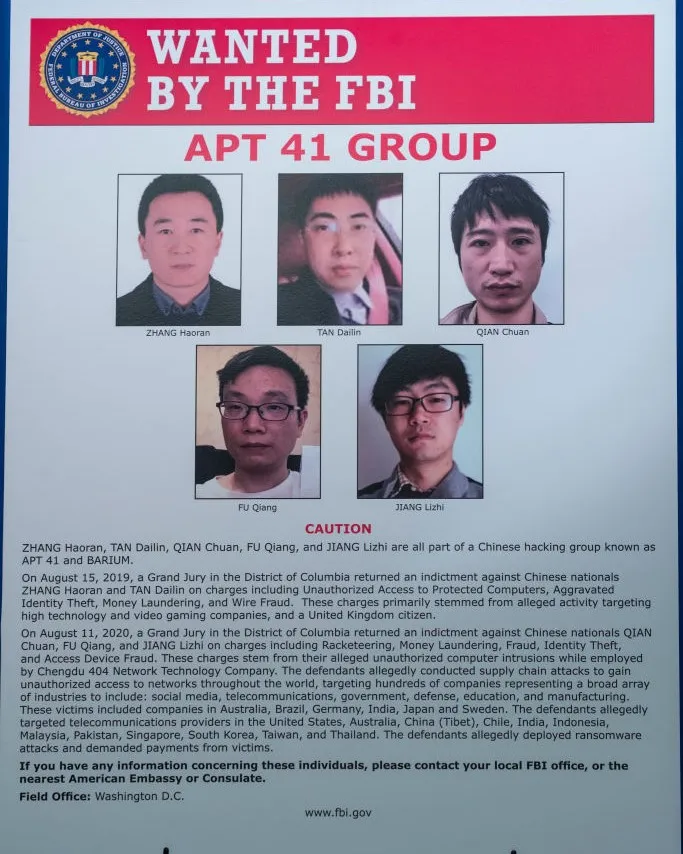 DEPARTMENT OF JUSTICE FEDERAL BUREAU OF INVESTIGATION

WANTED BY THE FBI

APT 41 GROUP

ZHANG Haoran

TAN Dailin

QIAN Chuan

FU Qiang

JIANG Lizhi

CAUTION

ZHANG Haoran, TAN Dailin, QIAN Chuan, FU Qiang, and JIANG Lizhi are all part of a Chinese hacking group known as APT 41 and BARIUM.

On August 15, 2019, a Grand Jury in the District of Columbia returned an indictment against Chinese nationals ZHANG Haoran and TAN Dailin on charges including Unauthorized Access to Protected Computers, Aggravated Identity Theft, Money Laundering, and Wire Fraud. These charges primarily stemmed from alleged activity targeting high technology and video gaming companies, and a United Kingdom citizen.

On August 11, 2020, a Grand Jury in the District of Columbia returned an indictment against Chinese nationals QIAN Chuan, FU Qiang, and JIANG Lizhi on charges including Racketeering, Money Laundering, Fraud, Identity Theft, and Access Device Fraud. These charges stem from their alleged unauthorized computer intrusions while employed by Chengdu 404 Network Technology Company. The defendants allegedly conducted supply chain attacks to gain unauthorized access to networks throughout the world, targeting hundreds of companies representing a broad array of industries to include: social media, telecommunications, government, defense, education, and manufacturing. These victims included companies in Australia, Brazil, Germany, India, Japan and Sweden. The defendants allegedly targeted telecommunications providers in the United States, Australia, China (Tibet), Chile, India, Indonesia, Malaysia, Pakistan, Singapore, South Korea, Taiwan, and Thailand. The defendants allegedly deployed ransomware attacks and demanded payments from victims.

If you have any information concerning these individuals, please contact your local FBI office, or the nearest American Embassy or Consulate.

Field Office: Washington D.C.

www.fbi.gov